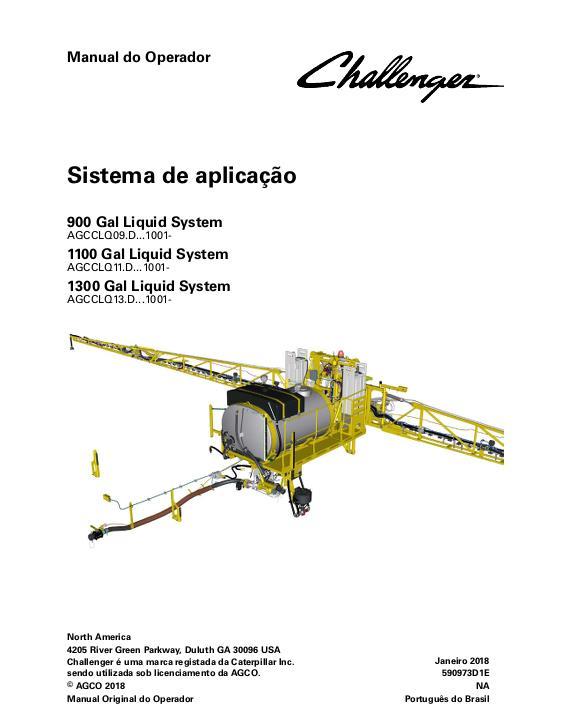 Manual do Operador

Challenger®

Sistema de aplicação

900 Gal Liquid System
AGCCLQ09.D...1001-

1100 Gal Liquid System
AGCCLQ11.D...1001-

1300 Gal Liquid System
AGCCLQ13.D...1001-

North America
4205 River Green Parkway, Duluth GA 30096 USA
Challenger é uma marca registada da Caterpillar Inc. sendo utilizada sob licenciamento da AGCO.
© AGCO 2018
Manual Original do Operador

Janeiro 2018
590973D1E
NA
Português do Brasil